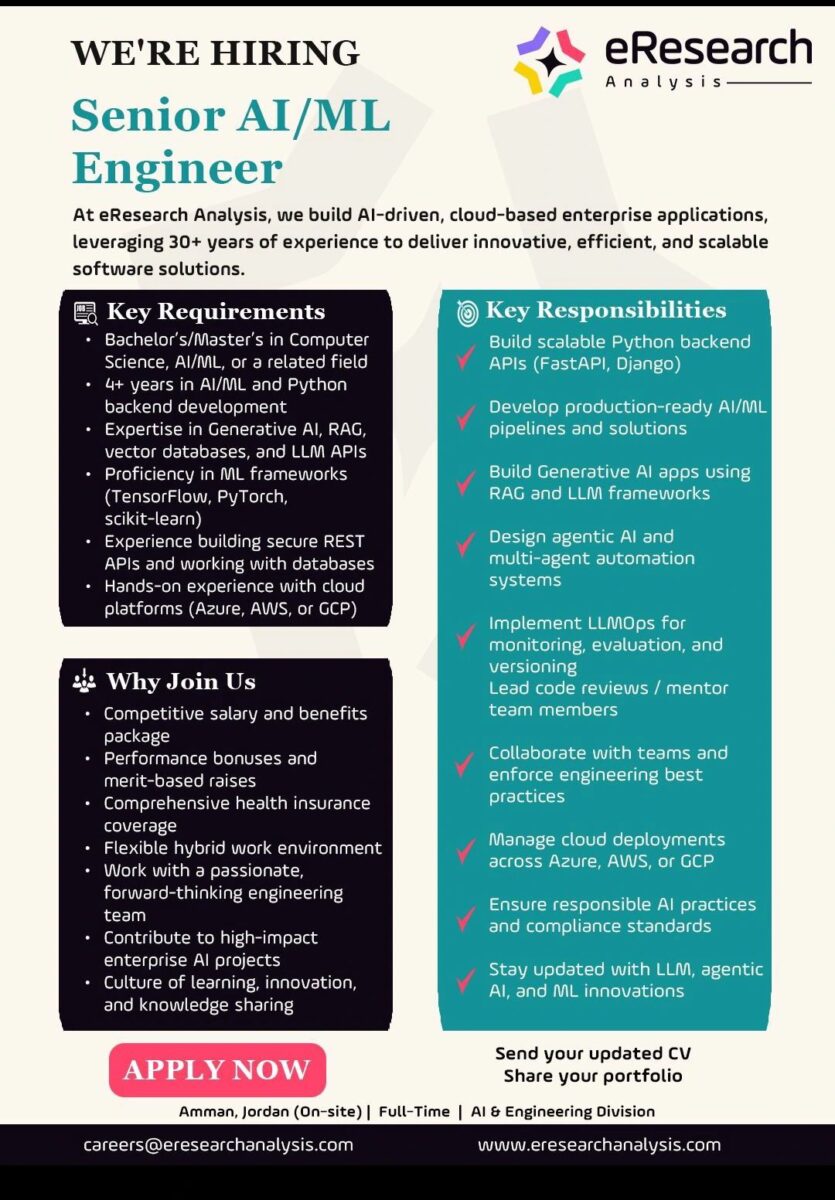 WE'RE HIRING

eResearch
Analysis

Senior AI/ML Engineer

At eResearch Analysis, we build AI-driven, cloud-based enterprise applications, leveraging 30+ years of experience to deliver innovative, efficient, and scalable software solutions.

Key Requirements
• Bachelor's/Master's in Computer Science, AI/ML, or a related field
• 4+ years in AI/ML and Python backend development
• Expertise in Generative AI, RAG, vector databases, and LLM APIs
• Proficiency in ML frameworks (TensorFlow, PyTorch, scikit-learn)
• Experience building secure REST APIs and working with databases
• Hands-on experience with cloud platforms (Azure, AWS, or GCP)

Why Join Us
• Competitive salary and benefits package
• Performance bonuses and merit-based raises
• Comprehensive health insurance coverage
• Flexible hybrid work environment
• Work with a passionate, forward-thinking engineering team
• Contribute to high-impact enterprise AI projects
• Culture of learning, innovation, and knowledge sharing

Key Responsibilities
Build scalable Python backend APIs (FastAPI, Django)
Develop production-ready AI/ML pipelines and solutions
Build Generative AI apps using RAG and LLM frameworks
Design agentic AI and multi-agent automation systems
Implement LLMOps for monitoring, evaluation, and versioning
Lead code reviews / mentor team members
Collaborate with teams and enforce engineering best practices
Manage cloud deployments across Azure, AWS, or GCP
Ensure responsible AI practices and compliance standards
Stay updated with LLM, agentic AI, and ML innovations

APPLY NOW

Send your updated CV
Share your portfolio

Amman, Jordan (On-site) | Full-Time | AI & Engineering Division

careers@eresearchanalysis.com
www.eresearchanalysis.com